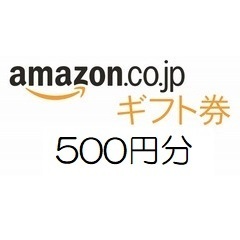 amazon.co.jp
ギフト券
500円分